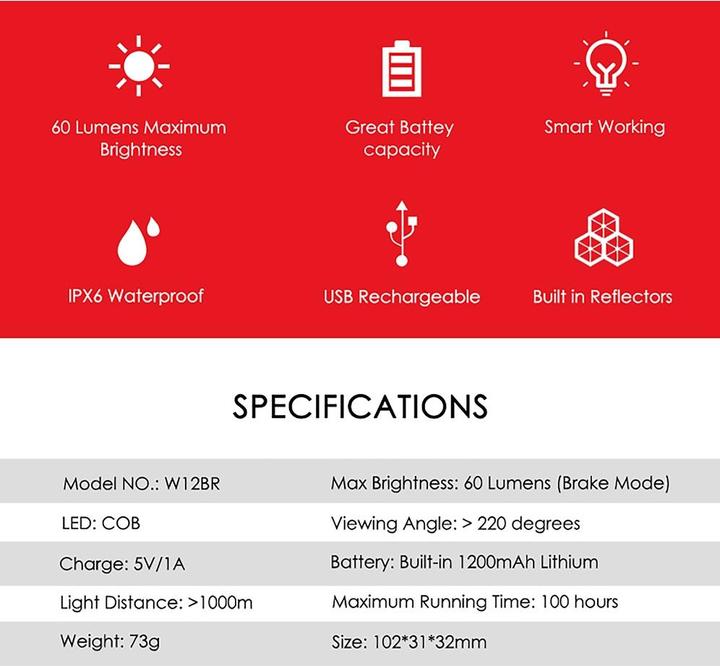 60 Lumens Maximum Brightness

Great Battey capacity

Smart Working

IPX6 Waterproof

USB Rechargeable

Built in Reflectors

SPECIFICATIONS

| | |
|---|---|
| Model NO.: W12BR | Max Brightness: 60 Lumens (Brake Mode) |
| LED: COB | Viewing Angle: > 220 degrees |
| Charge: 5V/1A | Battery: Built-in 1200mAh Lithium |
| Light Distance: >1000m | Maximum Running Time: 100 hours |
| Weight: 73g | Size: 102*31*32mm |